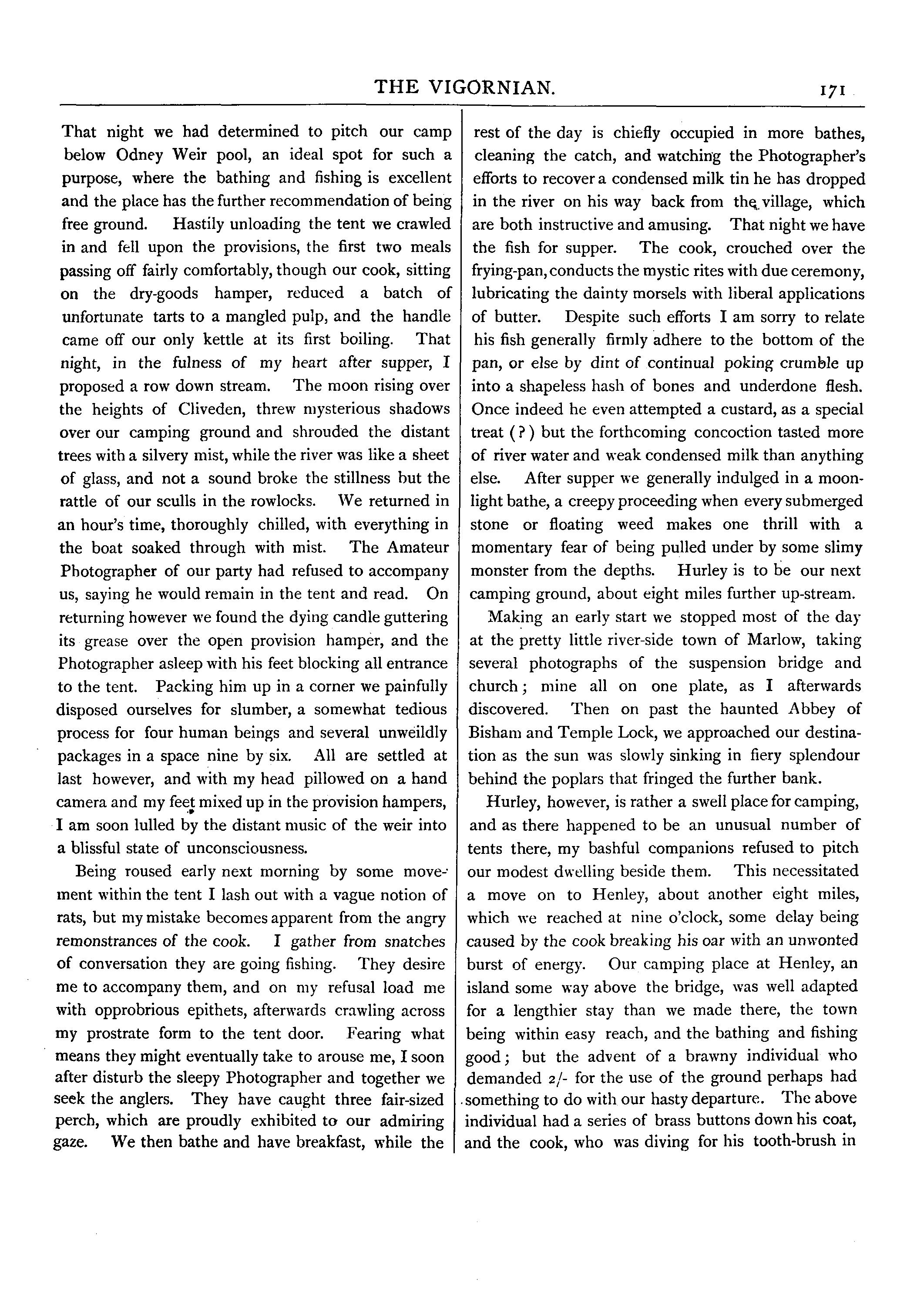 THE VIGORNIAN. 171

That night we had determined to pitch our camp below Odney Weir pool, an ideal spot for such a purpose, where the bathing and fishing is excellent and the place has the further recommendation of being free ground. Hastily unloading the tent we crawled in and fell upon the provisions, the first two meals passing off fairly comfortably, though our cook, sitting on the dry-goods hamper, reduced a batch of unfortunate tarts to a mangled pulp, and the handle came off our only kettle at its first boiling. That night, in the fulness of my heart after supper, I proposed a row down stream. The moon rising over the heights of Cliveden, threw mysterious shadows over our camping ground and shrouded the distant trees with a silvery mist, while the river was like a sheet of glass, and not a sound broke the stillness but the rattle of our sculls in the rowlocks. We returned in an hour's time, thoroughly chilled, with everything in the boat soaked through with mist. The Amateur Photographer of our party had refused to accompany us, saying he would remain in the tent and read. On returning however we found the dying candle guttering its grease over the open provision hamper, and the Photographer asleep with his feet blocking all entrance to the tent. Packing him up in a corner we painfully disposed ourselves for slumber, a somewhat tedious process for four human beings and several unweildly packages in a space nine by six. All are settled at last however, and with my head pillowed on a hand camera and my feet mixed up in the provision hampers, I am soon lulled by the distant music of the weir into a blissful state of unconsciousness.

Being roused early next morning by some movement within the tent I lash out with a vague notion of rats, but my mistake becomes apparent from the angry remonstrances of the cook. I gather from snatches of conversation they are going fishing. They desire me to accompany them, and on my refusal load me with opprobrious epithets, afterwards crawling across my prostrate form to the tent door. Fearing what means they might eventually take to arouse me, I soon after disturb the sleepy Photographer and together we seek the anglers. They have caught three fair-sized perch, which are proudly exhibited to our admiring gaze. We then bathe and have breakfast, while the rest of the day is chiefly occupied in more bathes, cleaning the catch, and watching the Photographer's efforts to recover a condensed milk tin he has dropped in the river on his way back from the village, which are both instructive and amusing. That night we have the fish for supper. The cook, crouched over the frying-pan, conducts the mystic rites with due ceremony, lubricating the dainty morsels with liberal applications of butter. Despite such efforts I am sorry to relate his fish generally firmly adhere to the bottom of the pan, or else by dint of continual poking crumble up into a shapeless hash of bones and underdone flesh. Once indeed he even attempted a custard, as a special treat (?) but the forthcoming concoction tasted more of river water and weak condensed milk than anything else. After supper we generally indulged in a moonlight bathe, a creepy proceeding when every submerged stone or floating weed makes one thrill with a momentary fear of being pulled under by some slimy monster from the depths. Hurley is to be our next camping ground, about eight miles further up-stream.

Making an early start we stopped most of the day at the pretty little river-side town of Marlow, taking several photographs of the suspension bridge and church; mine all on one plate, as I afterwards discovered. Then on past the haunted Abbey of Bisham and Temple Lock, we approached our destination as the sun was slowly sinking in fiery splendour behind the poplars that fringed the further bank.

Hurley, however, is rather a swell place for camping, and as there happened to be an unusual number of tents there, my bashful companions refused to pitch our modest dwelling beside them. This necessitated a move on to Henley, about another eight miles, which we reached at nine o'clock, some delay being caused by the cook breaking his oar with an unwonted burst of energy. Our camping place at Henley, an island some way above the bridge, was well adapted for a lengthier stay than we made there, the town being within easy reach, and the bathing and fishing good; but the advent of a brawny individual who demanded 2/- for the use of the ground perhaps had something to do with our hasty departure. The above individual had a series of brass buttons down his coat, and the cook, who was diving for his tooth-brush in